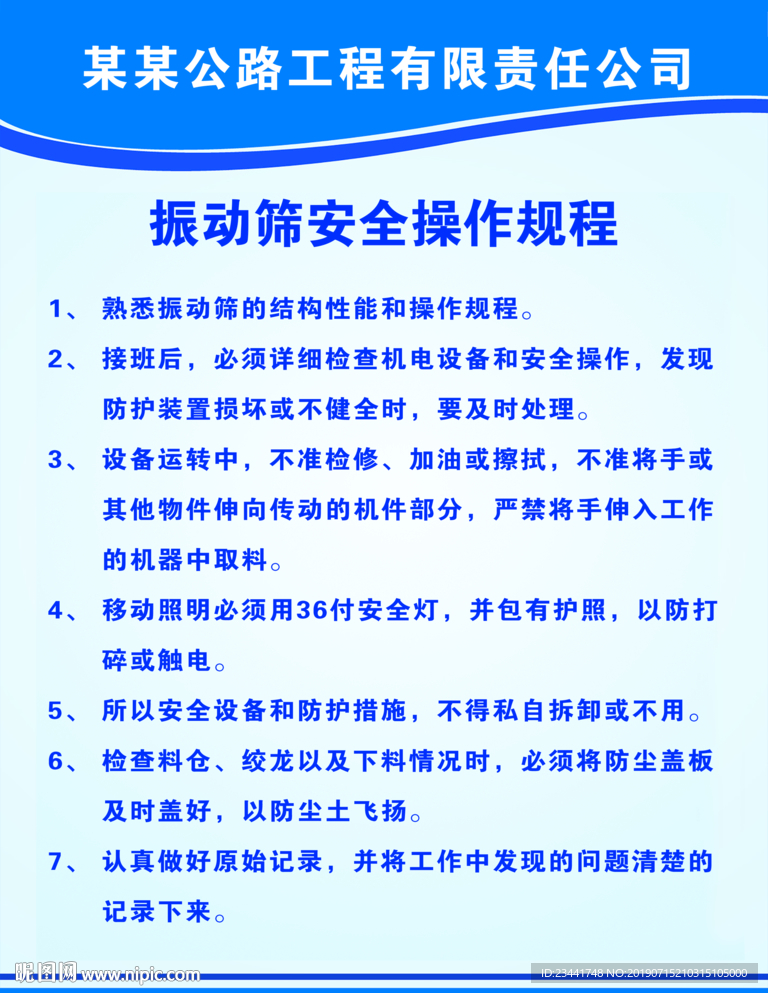 某某公路工程有限责任公司

振动筛安全操作规程

1、 熟悉振动筛的结构性能和操作规程。

2、 接班后，必须详细检查机电设备和安全操作，发现防护装置损坏或不健全时，要及时处理。

3、 设备运转中，不准检修、加油或擦拭，不准将手或其他物件伸向传动的机件部分，严禁将手伸入工作的机器中取料。

4、 移动照明必须用36付安全灯，并包有护照，以防打碎或触电。

5、 所以安全设备和防护措施，不得私自拆卸或不用。

6、 检查料仓、绞龙以及下料情况时，必须将防尘盖板及时盖好，以防尘土飞扬。

7、 认真做好原始记录，并将工作中发现的问题清楚的记录下来。

昵图网 www.nipic.com

ID:23441748 NO:20190715210315105000